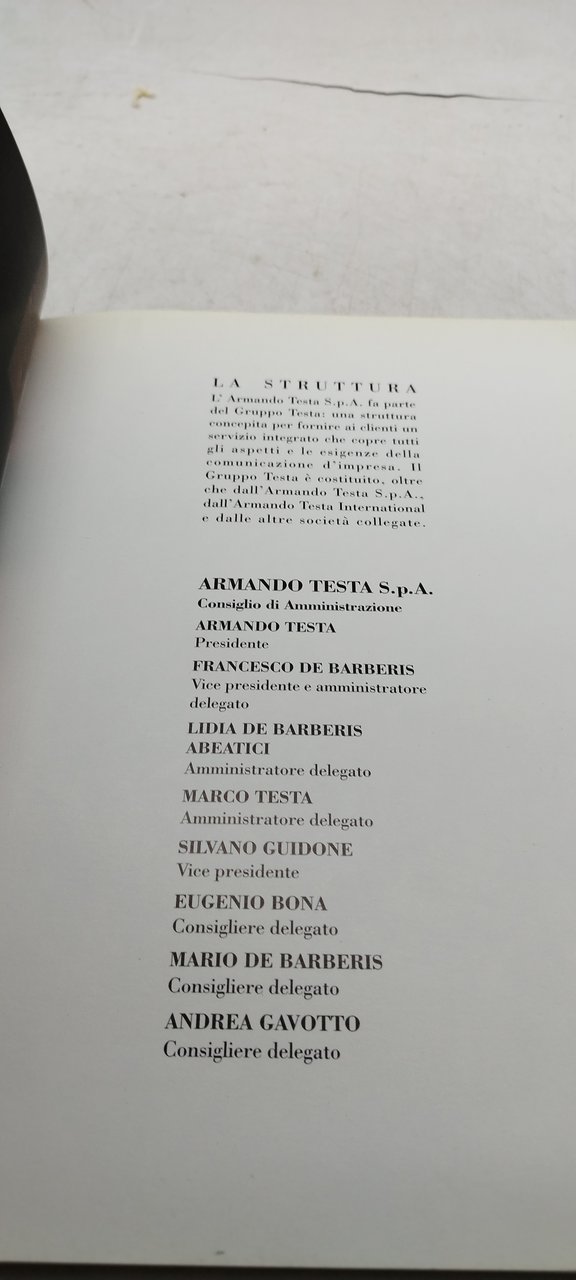 LA STRUTTURA

L'Armando Testa S.p.A. fa parte del Gruppo Testa: una struttura concepita per fornire ai clienti un servizio integrato che copre tutti gli aspetti e le esigenze della comunicazione d'impresa. Il Gruppo Testa è costituito, oltre che dall'Armando Testa S.p.A., dall'Armando Testa International e dalle altre società collegate.

ARMANDO TESTA S.p.A.
Consiglio di Amministrazione

ARMANDO TESTA
Presidente

FRANCESCO DE BARBERIS
Vice presidente e amministratore delegato

LIDIA DE BARBERIS ABEATICI
Amministratore delegato

MARCO TESTA
Amministratore delegato

SILVANO GUIDONE
Vice presidente

EUGENIO BONA
Consigliere delegato

MARIO DE BARBERIS
Consigliere delegato

ANDREA GAVOTTO
Consigliere delegato